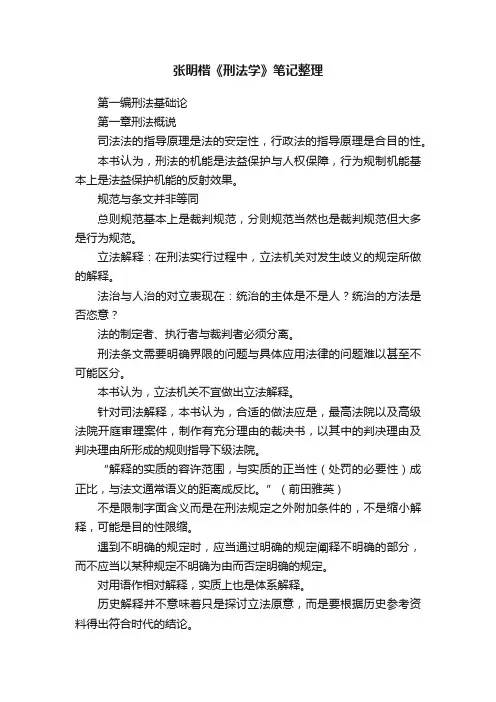 张明楷《刑法学》笔记整理

第一编刑法基础论

第一章刑法概说

司法法的指导原理是法的安定性，行政法的指导原理是合目的性。

本书认为，刑法的机能是法益保护与人权保障，行为规制机能基本上是法益保护机能的反射效果。

规范与条文并非等同

总则规范基本上是裁判规范，分则规范当然也是裁判规范但大多是行为规范。

立法解释：在刑法实行过程中，立法机关对发生歧义的规定所做的解释。

法治与人治的对立表现在：统治的主体是不是人？统治的方法是否恣意？

法的制定者、执行者与裁判者必须分离。

刑法条文需要明确界限的问题与具体应用法律的问题难以甚至不可能区分。

本书认为，立法机关不宜做出立法解释。

针对司法解释，本书认为，合适的做法应是，最高法院以及高级法院开庭审理案件，制作有充分理由的裁决书，以其中的判决理由及判决理由所形成的规则指导下级法院。

“解释的实质的容许范围，与实质的正当性（处罚的必要性）成正比，与法文通常语义的距离成反比。”（前田雅英）

不是限制字面含义而是在刑法规定之外附加条件的，不是缩小解释，可能是目的性限缩。

遇到不明确的规定时，应当通过明确的规定阐释不明确的部分，而不应当以某种规定不明确为由而否定明确的规定。

对用语作相对解释，实质上也是体系解释。

历史解释并不意味着只是探讨立法原意，而是要根据历史参考资料得出符合时代的结论。